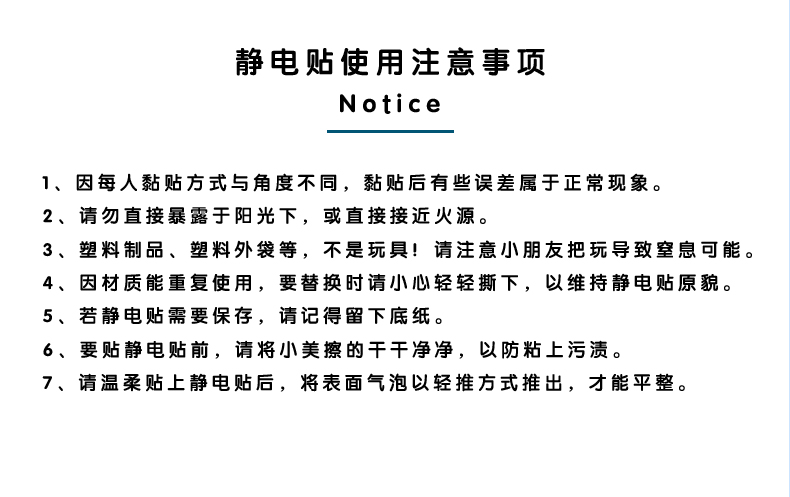 静电贴使用注意事项
Notice

1、因每人黏贴方式与角度不同，黏贴后有些误差属于正常现象。
2、请勿直接暴露于阳光下，或直接接近火源。
3、塑料制品、塑料外袋等，不是玩具！请注意小朋友把玩导致窒息可能。
4、因材质能重复使用，要替换时请小心轻轻撕下，以维持静电贴原貌。
5、若静电贴需要保存，请记得留下底纸。
6、要贴静电贴前，请将小美擦的干干净净，以防粘上污渍。
7、请温柔贴上静电贴后，将表面气泡以轻推方式推出，才能平整。